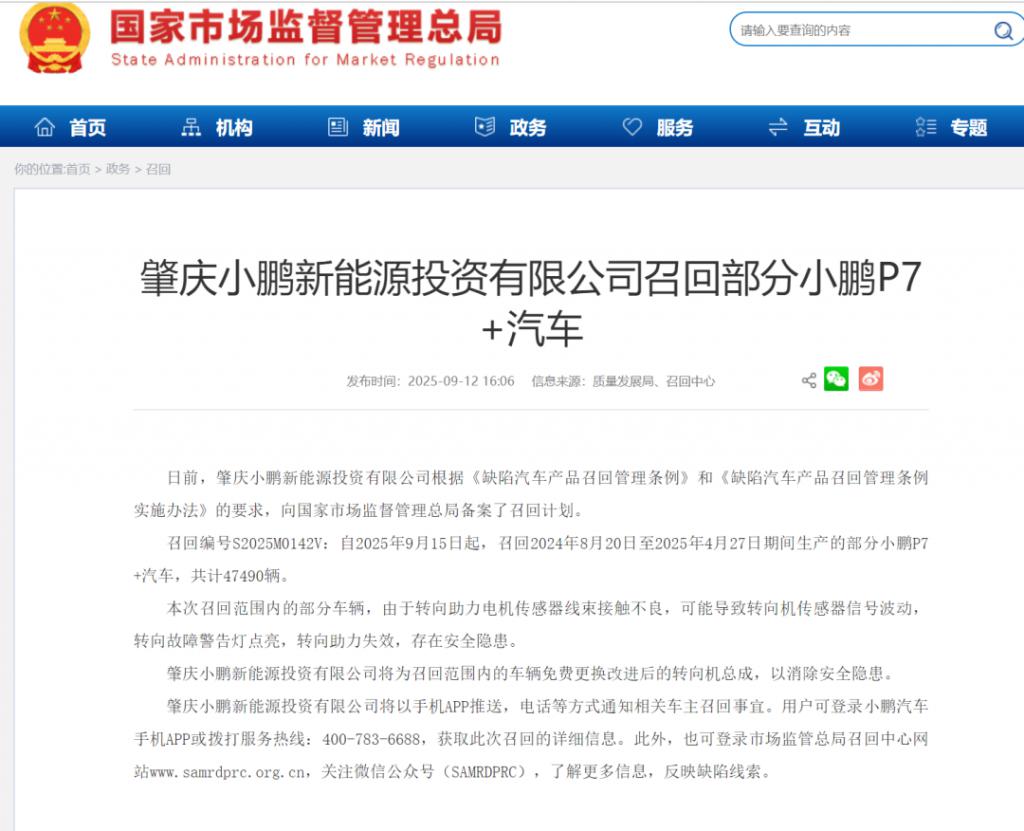 国家市场监督管理总局
State Administration for Market Regulation

请输入要查询的内容

首页 机构 新闻 政务 服务 互动 专题

你的位置:首页 > 政务 > 召回

肇庆小鹏新能源投资有限公司召回部分小鹏P7+汽车

发布时间：2025-09-12 16:06 信息来源：质量发展局、召回中心

日前，肇庆小鹏新能源投资有限公司根据《缺陷汽车产品召回管理条例》和《缺陷汽车产品召回管理条例实施办法》的要求，向国家市场监督管理总局备案了召回计划。

召回编号S2025M0142V：自2025年9月15日起，召回2024年8月20日至2025年4月27日期间生产的部分小鹏P7+汽车，共计47490辆。

本次召回范围内的部分车辆，由于转向助力电机传感器线束接触不良，可能导致转向机传感器信号波动，转向故障警告灯点亮，转向助力失效，存在安全隐患。

肇庆小鹏新能源投资有限公司将为召回范围内的车辆免费更换改进后的转向机总成，以消除安全隐患。

肇庆小鹏新能源投资有限公司将以手机APP推送，电话等方式通知相关车主召回事宜。用户可登录小鹏汽车手机APP或拨打服务热线：400-783-6688，获取此次召回的详细信息。此外，也可登录市场监管总局召回中心网站www.samrdprc.org.cn，关注微信公众号（SAMRDPRC），了解更多信息，反映缺陷线索。